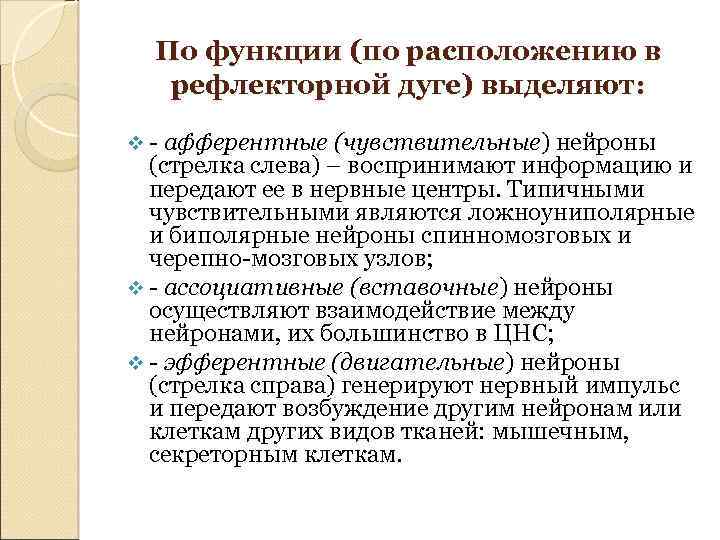 По функции (по расположению в рефлекторной дуге) выделяют:

- афферентные (чувствительные) нейроны (стрелка слева) – воспринимают информацию и передают ее в нервные центры. Типичными чувствительными являются ложноуниполярные и биполярные нейроны спинномозговых и черепно-мозговых узлов;

- ассоциативные (вставочные) нейроны осуществляют взаимодействие между нейронами, их большинство в ЦНС;

- эфферентные (двигательные) нейроны (стрелка справа) генерируют нервный импульс и передают возбуждение другим нейронам или клеткам других видов тканей: мышечным, секреторным клеткам.